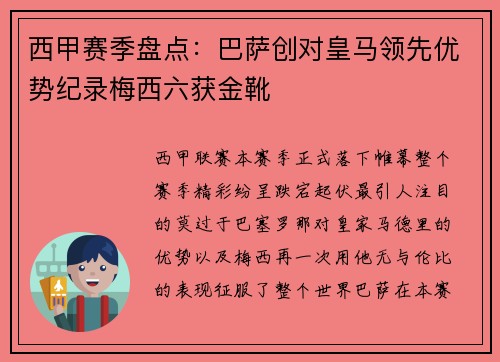 西甲赛季盘点：巴萨创对皇马领先优势纪录梅西六获金靴

西甲联赛本赛季正式落下帷幕整个赛季精彩纷呈跌宕起伏最引人注目的莫过于巴塞罗那对皇家马德里的优势以及梅西再一次用他无与伦比的表现征服了整个世界巴萨在本赛